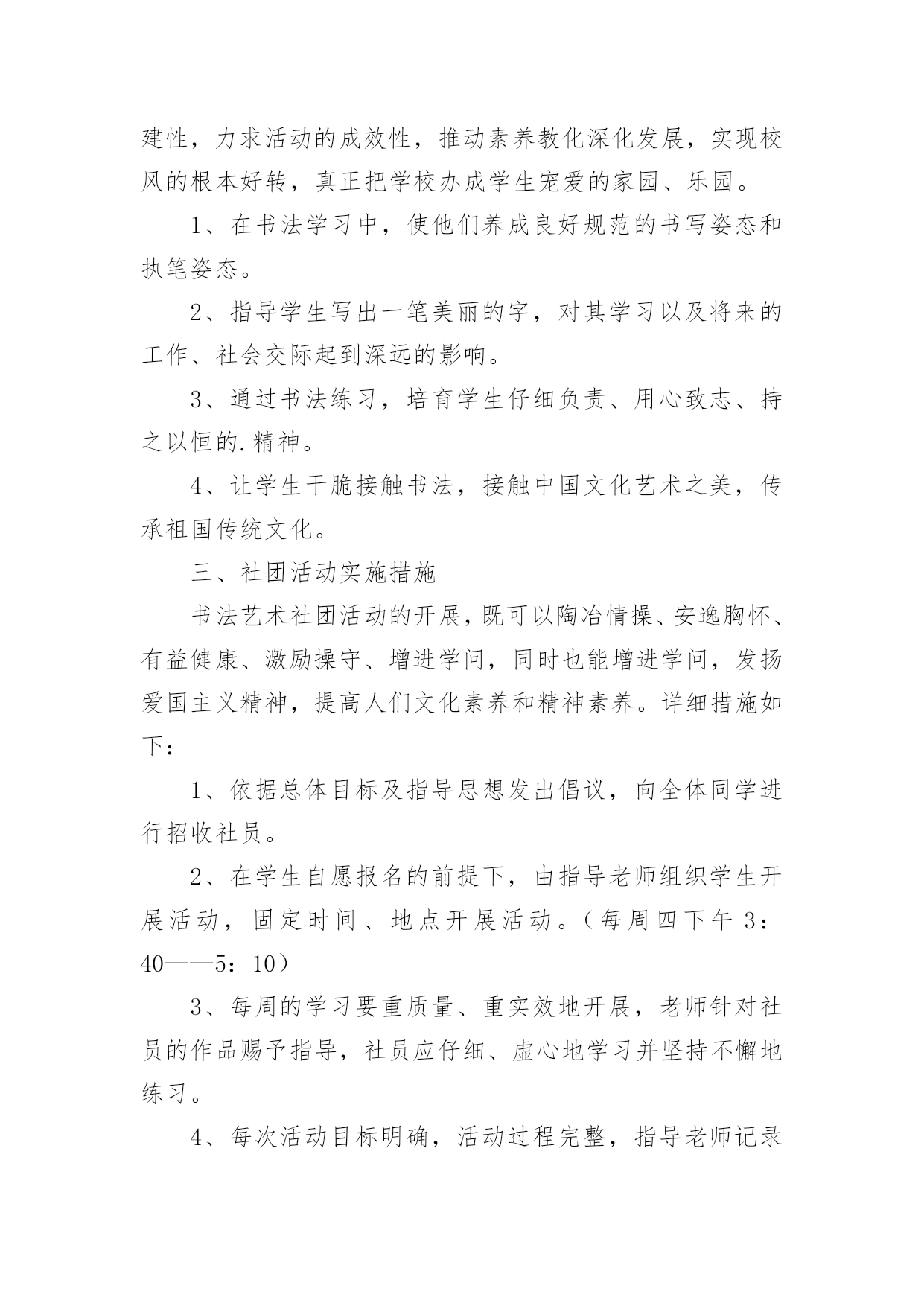 建性，力求活动的成效性，推动素养教化深化发展，实现校风的根本好转，真正把学校办成学生宠爱的家园、乐园。

1、在书法学习中，使他们养成良好规范的书写姿态和执笔姿态。

2、指导学生写出一笔美丽的字，对其学习以及将来的工作、社会交际起到深远的影响。

3、通过书法练习，培育学生仔细负责、用心致志、持之以恒的.精神。

4、让学生干脆接触书法，接触中国文化艺术之美，传承祖国传统文化。

三、社团活动实施措施

书法艺术社团活动的开展，既可以陶冶情操、安逸胸怀、有益健康、激励操守、增进学问，同时也能增进学问，发扬爱国主义精神，提高人们文化素养和精神素养。详细措施如下：

1、依据总体目标及指导思想发出倡议，向全体同学进行招收社员。

2、在学生自愿报名的前提下，由指导老师组织学生开展活动，固定时间、地点开展活动。（每周四下午 3：40——5：10）

3、每周的学习要重质量、重实效地开展，老师针对社员的作品赐予指导，社员应仔细、虚心地学习并坚持不懈地练习。

4、每次活动目标明确，活动过程完整，指导老师记录